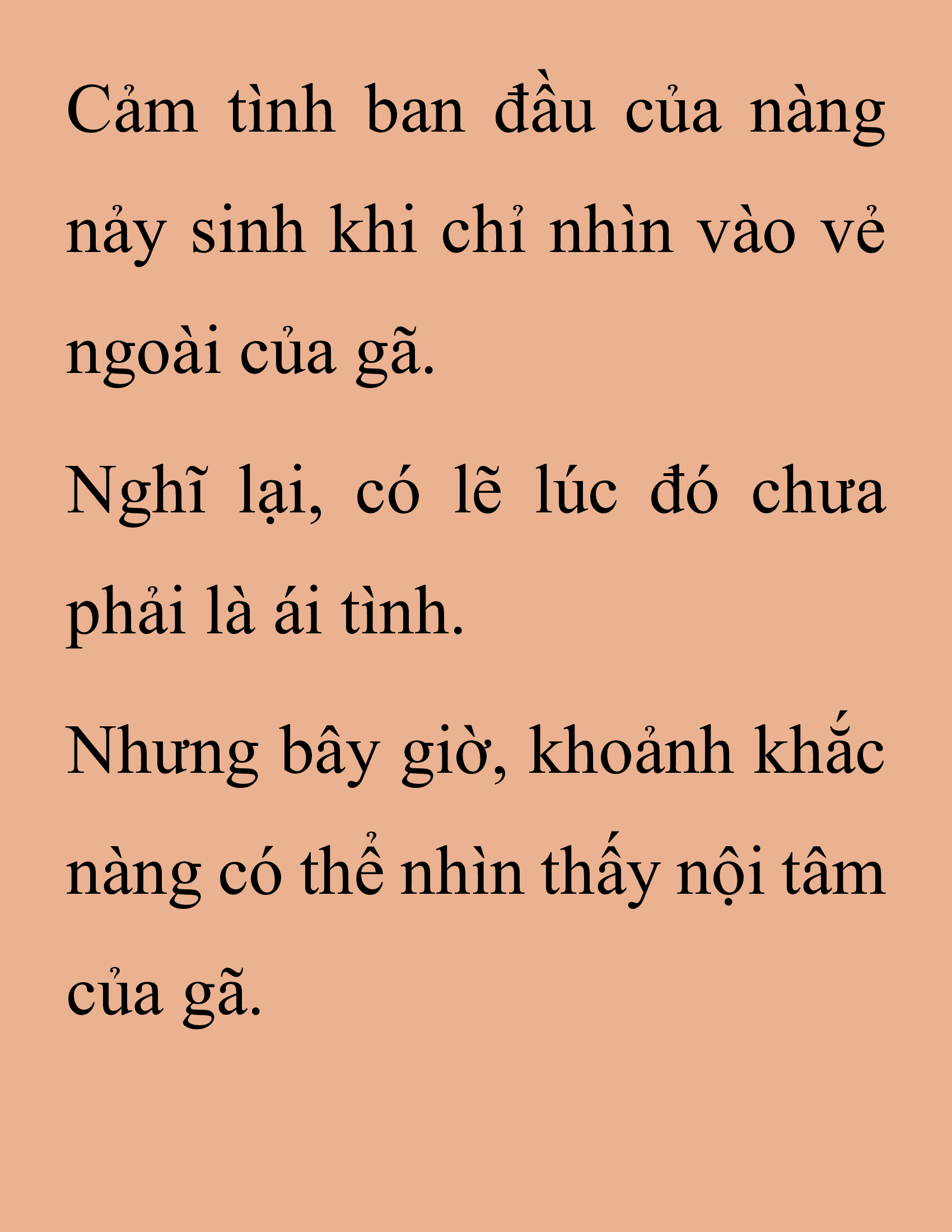 Cảm tình ban đầu của nàng nảy sinh khi chỉ nhìn vào vẻ ngoài của gã.

Nghĩ lại, có lẽ lúc đó chưa phải là ái tình.

Nhưng bây giờ, khoảnh khắc nàng có thể nhìn thấy nội tâm của gã.